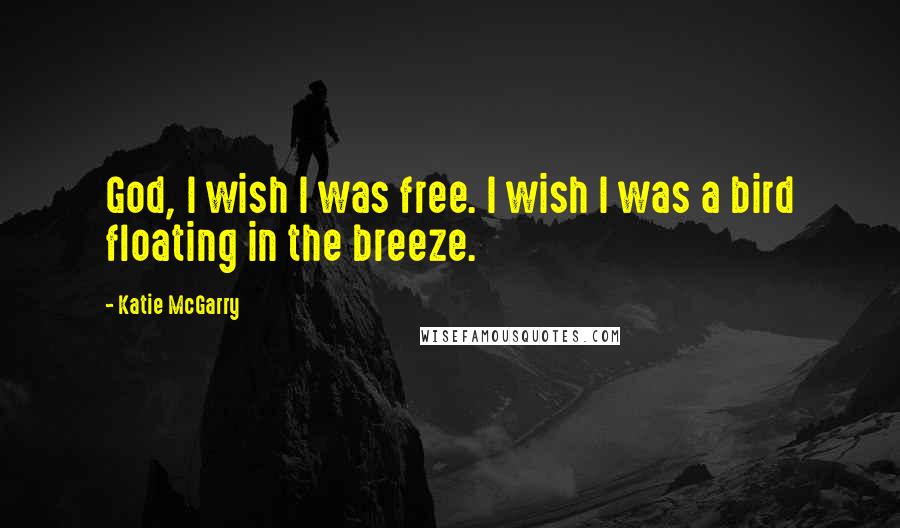 God, I wish I was free. I wish I was a bird floating in the breeze.

- Katie McGarry

WISEFAMOUSQUOTES.COM